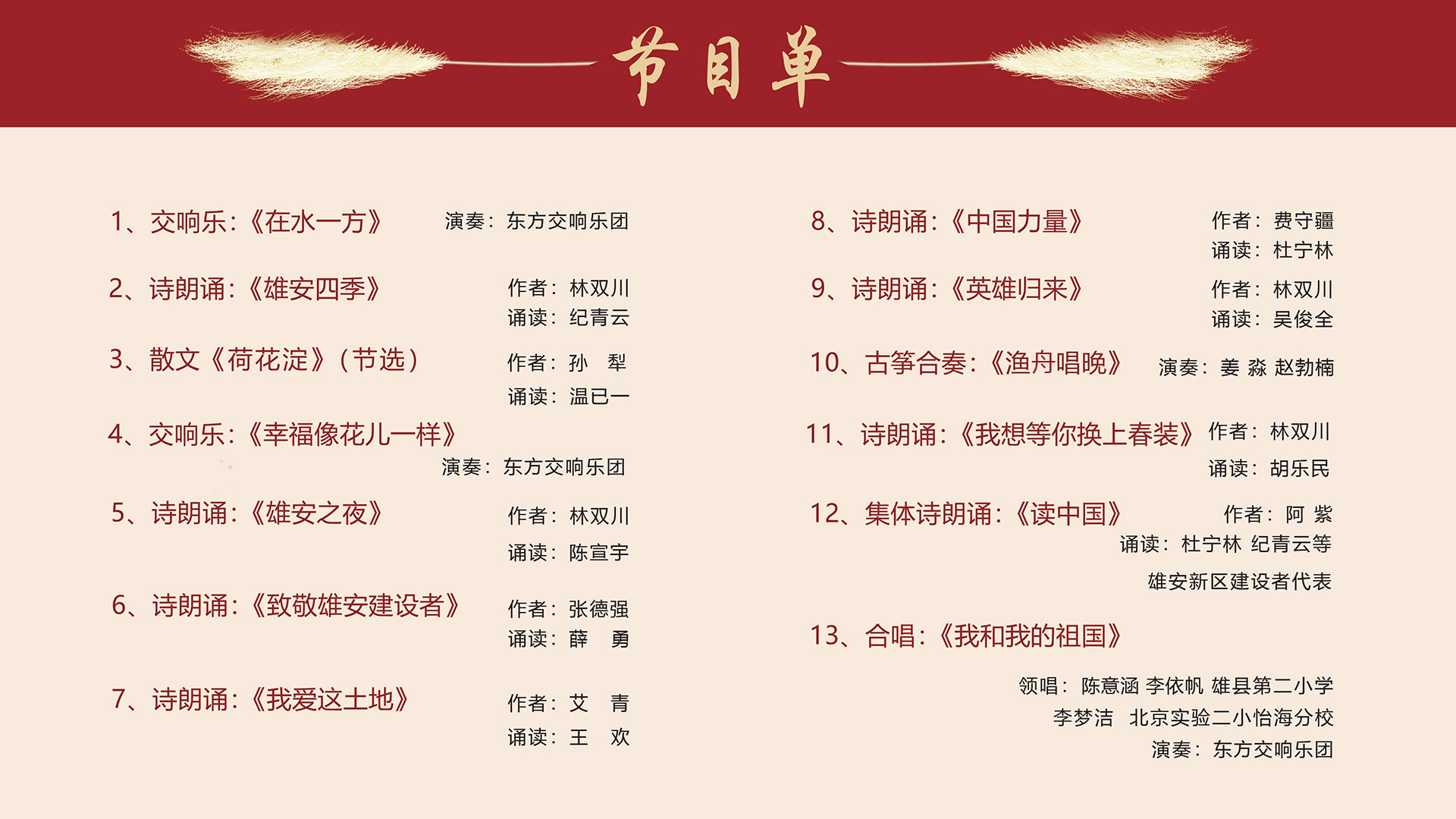 节目单

1、交响乐:《在水一方》 演奏: 东方交响乐团

2、诗朗诵:《雄安四季》 作者: 林双川
诵读: 纪青云

3、散文《荷花淀》(节选) 作者: 孙 犁
诵读: 温已一

4、交响乐:《幸福像花儿一样》
演奏: 东方交响乐团

5、诗朗诵:《雄安之夜》 作者: 林双川
诵读: 陈宣宇

6、诗朗诵:《致敬雄安建设者》 作者: 张德强
诵读: 薛 勇

7、诗朗诵:《我爱这土地》 作者: 艾 青
诵读: 王 欢

8、诗朗诵:《中国力量》 作者: 费守疆
诵读: 杜宁林

9、诗朗诵:《英雄归来》 作者: 林双川
诵读: 吴俊全

10、古筝合奏:《渔舟唱晚》 演奏: 姜 淼 赵勃楠

11、诗朗诵:《我想等你换上春装》 作者: 林双川
诵读: 胡乐民

12、集体诗朗诵:《读中国》 作者: 阿 紫
诵读: 杜宁林 纪青云等
雄安新区建设者代表

13、合唱:《我和我的祖国》
领唱: 陈意涵 李依帆 雄县第二小学
李梦洁 北京实验二小怡海分校
演奏: 东方交响乐团